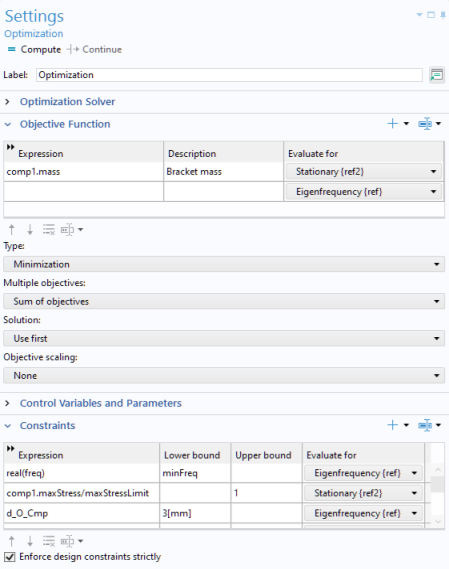 Settings
Optimization
Compute Continue

Label: Optimization

Optimization Solver

Objective Function

| Expression | Description | Evaluate for |
|---|---|---|
| comp1.mass | Bracket mass | Stationary {ref2} |
| | | Eigenfrequency {ref} |

Type:
Minimization
Multiple objectives:
Sum of objectives
Solution:
Use first
Objective scaling:
None

Control Variables and Parameters

Constraints

| Expression | Lower bound | Upper bound | Evaluate for |
|---|---|---|---|
| real(freq) | minFreq | | Eigenfrequency {ref} |
| comp1.maxStress/maxStressLimit | | 1 | Stationary {ref2} |
| d_O_Cmp | 3[mm] | | Eigenfrequency {ref} |

Enforce design constraints strictly